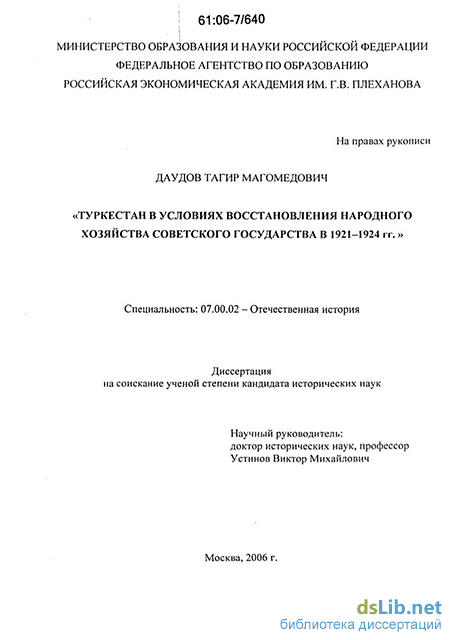 61:06-7/640

МИНИСТЕРСТВО ОБРАЗОВАНИЯ И НАУКИ РОССИЙСКОЙ ФЕДЕРАЦИИ
ФЕДЕРАЛЬНОЕ АГЕНТСТВО ПО ОБРАЗОВАНИЮ
РОССИЙСКАЯ ЭКОНОМИЧЕСКАЯ АКАДЕМИЯ ИМ. Г.В. ПЛЕХАНОВА

На правах рукописи

ДАУДОВ ТАГИР МАГОМЕДОВИЧ

«ТУРКЕСТАН В УСЛОВИЯХ ВОССТАНОВЛЕНИЯ НАРОДНОГО ХОЗЯЙСТВА СОВЕТСКОГО ГОСУДАРСТВА В 1921–1924 гг. »

Специальность: 07.00.02 – Отечественная история

Диссертация
на соискание ученой степени кандидата исторических наук

Научный руководитель:
доктор исторических наук, профессор
Устинов Виктор Михайлович

Москва, 2006 г.

dsLib.net
библиотека диссертаций